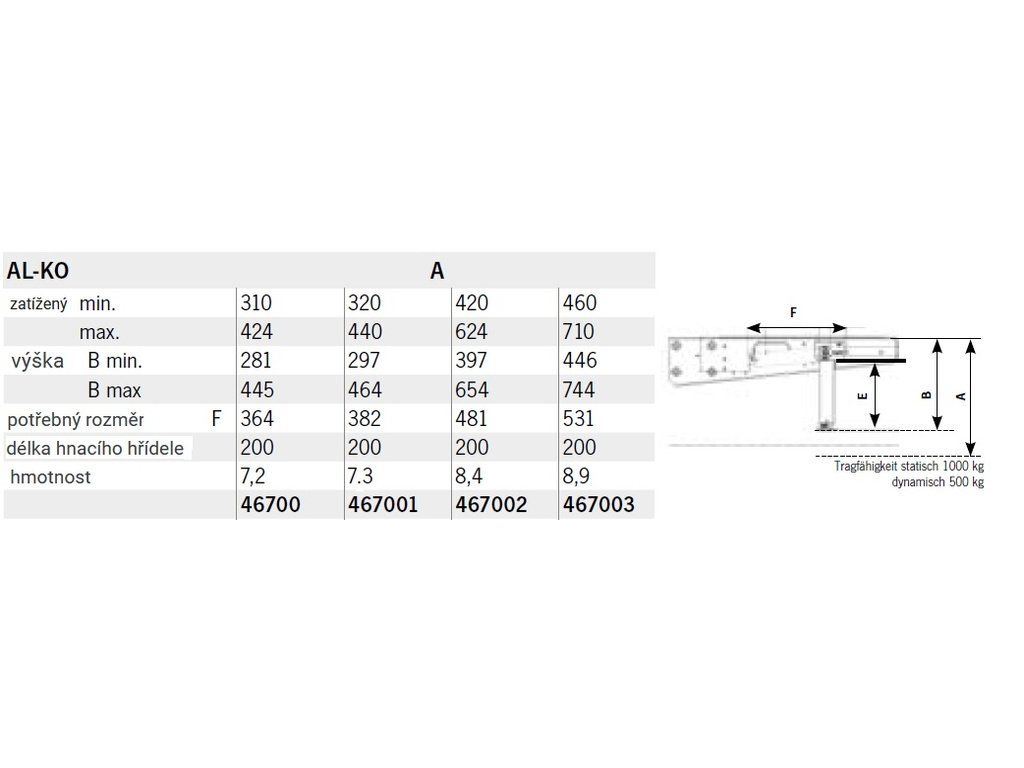 | AL-KO | A | | | |
|---|---|---|---|---|
| zatížený min. | 310 | 320 | 420 | 460 |
| max. | 424 | 440 | 624 | 710 |
| výška B min. | 281 | 297 | 397 | 446 |
| B max | 445 | 464 | 654 | 744 |
| potřebný rozměr F | 364 | 382 | 481 | 531 |
| délka hnacího hřídele | 200 | 200 | 200 | 200 |
| hmotnost | 7,2 | 7.3 | 8,4 | 8,9 |
| | 46700 | 467001 | 467002 | 467003 |

F
E
B
A
Tragfähigkeit statisch 1000 kg
dynamisch 500 kg